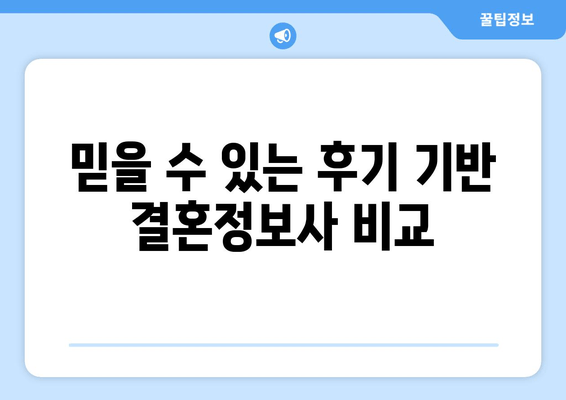 꿀팁정보

믿을 수 있는 후기 기반 결혼정보사 비교